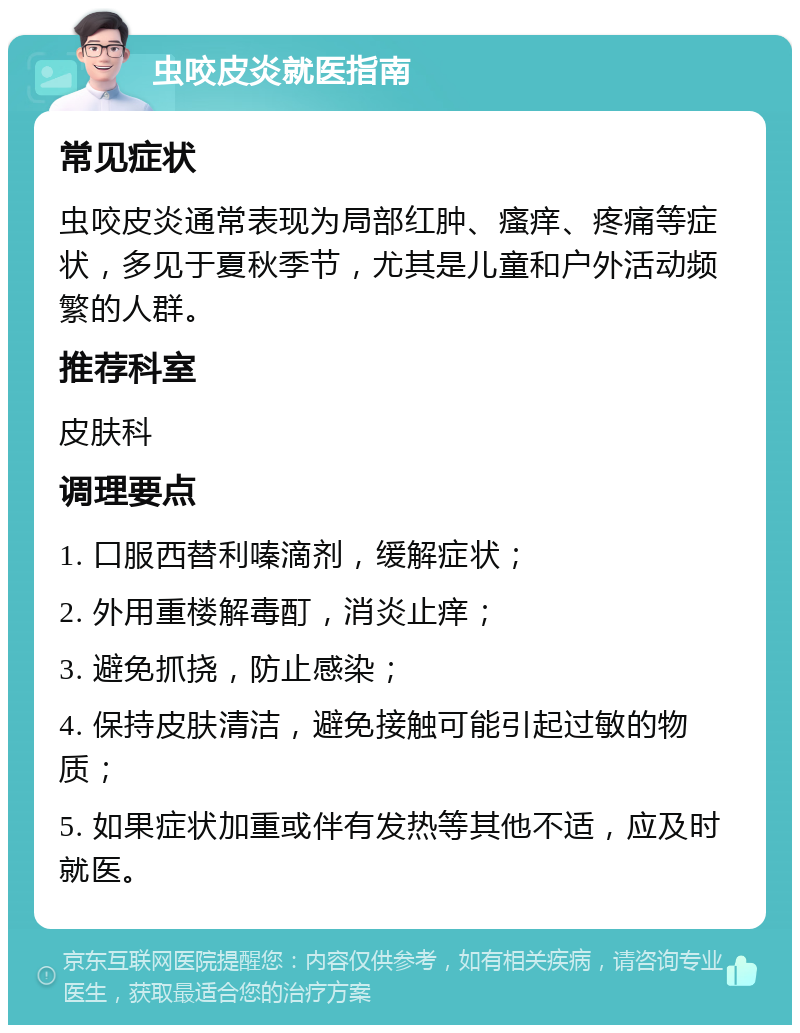 虫咬皮炎就医指南

常见症状

虫咬皮炎通常表现为局部红肿、瘙痒、疼痛等症状，多见于夏秋季节，尤其是儿童和户外活动频繁的人群。

推荐科室

皮肤科

调理要点

1. 口服西替利嗪滴剂，缓解症状；

2. 外用重楼解毒酊，消炎止痒；

3. 避免抓挠，防止感染；

4. 保持皮肤清洁，避免接触可能引起过敏的物质；

5. 如果症状加重或伴有发热等其他不适，应及时就医。

京东互联网医院提醒您：内容仅供参考，如有相关疾病，请咨询专业医生，获取最适合您的治疗方案